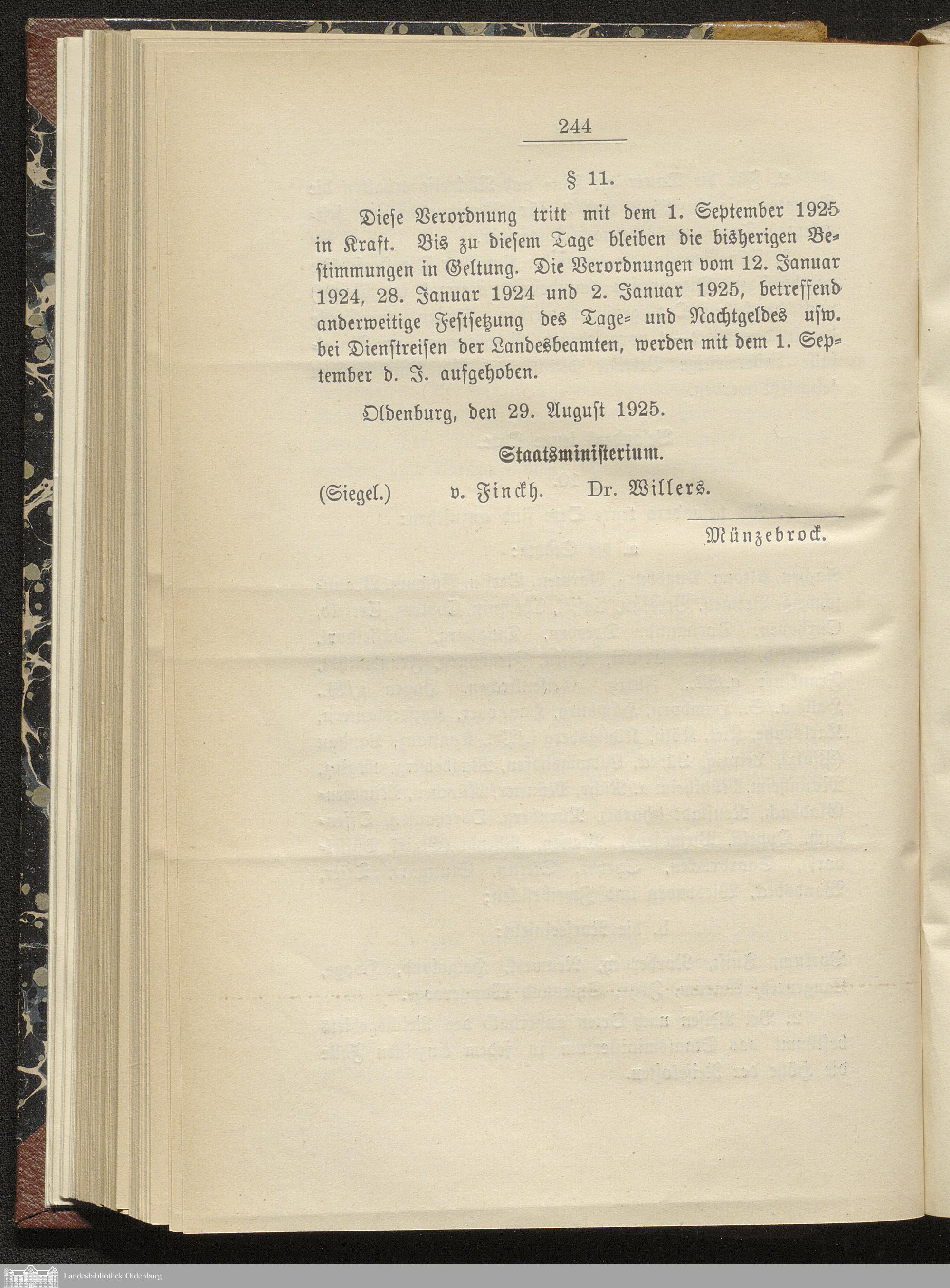 244

§ 11.

Diese Verordnung tritt mit dem 1. September 1925 in Kraft. Bis zu diesem Tage bleiben die bisherigen Bestimmungen in Geltung. Die Verordnungen vom 12. Januar 1924, 28. Januar 1924 und 2. Januar 1925, betreffend anderweitige Festsetzung des Tage- und Nachtgeldes usw. bei Dienstreisen der Landesbeamten, werden mit dem 1. September d. J. aufgehoben.

Oldenburg, den 29. August 1925.

Staatsministerium.

(Siegel.) v. Finckh. Dr. Willers.

Münzebrock.

Landesbibliothek Oldenburg